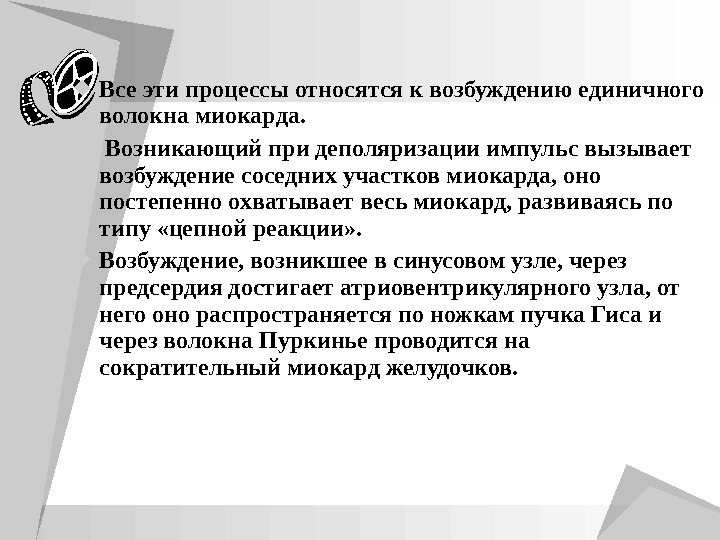 Все эти процессы относятся к возбуждению единичного волокна миокарда.

Возникающий при деполяризации импульс вызывает возбуждение соседних участков миокарда, оно постепенно охватывает весь миокард, развиваясь по типу «цепной реакции».

Возбуждение, возникшее в синусовом узле, через предсердия достигает атриовентрикулярного узла, от него оно распространяется по ножкам пучка Гиса и через волокна Пуркинье проводится на сократительный миокард желудочков.